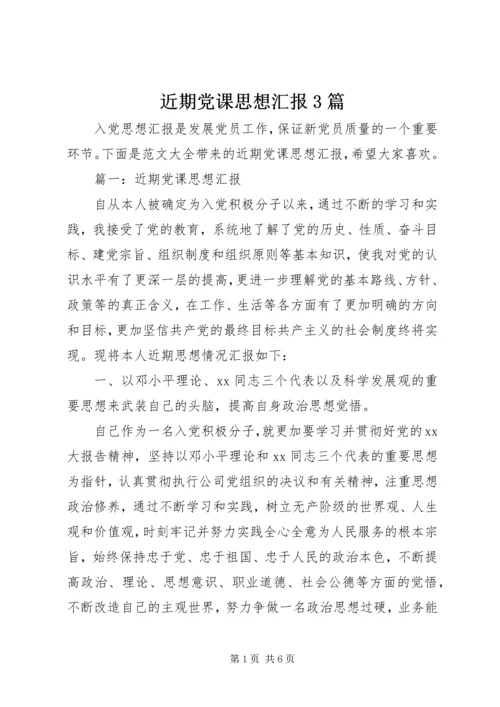 近期党课思想汇报3篇

入党思想汇报是发展党员工作，保证新党员质量的一个重要环节。下面是范文大全带来的近期党课思想汇报，希望大家喜欢。

篇一：近期党课思想汇报

自从本人被确定为入党积极分子以来，通过不断的学习和实践，我接受了党的教育，系统地了解了党的历史、性质、奋斗目标、建党宗旨、组织制度和组织原则等基本知识，使我对党的认识水平有了更深一层的提高，更进一步理解党的基本路线、方针、政策等的真正含义，在工作、生活等各方面有了更加明确的方向和目标，更加坚信共产党的最终目标共产主义的社会制度终将实现。现将本人近期思想情况汇报如下：

一、以邓小平理论、xx同志三个代表以及科学发展观的重要思想来武装自己的头脑，提高自身政治思想觉悟。

自己作为一名入党积极分子，就更加要学习并贯彻好党的xx大报告精神，坚持以邓小平理论和xx同志三个代表的重要思想为指针，认真贯彻执行公司党组织的决议和有关精神，注重思想政治修养，通过不断学习和实践，树立无产阶级的世界观、人生观和价值观，时刻牢记并努力实践全心全意为人民服务的根本宗旨，始终保持忠于党、忠于祖国、忠于人民的政治本色，不断提高政治、理论、思想意识、职业道德、社会公德等方面的觉悟，不断改造自己的主观世界，努力争做一名政治思想过硬，业务能

第1页 共6页